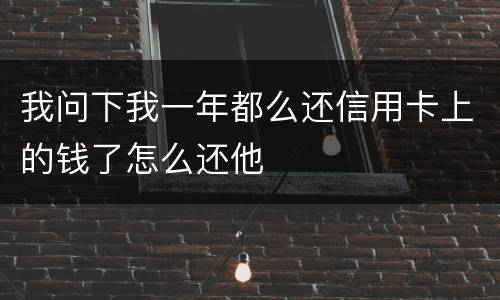 我问下我一年都么还信用卡上的钱了怎么还他